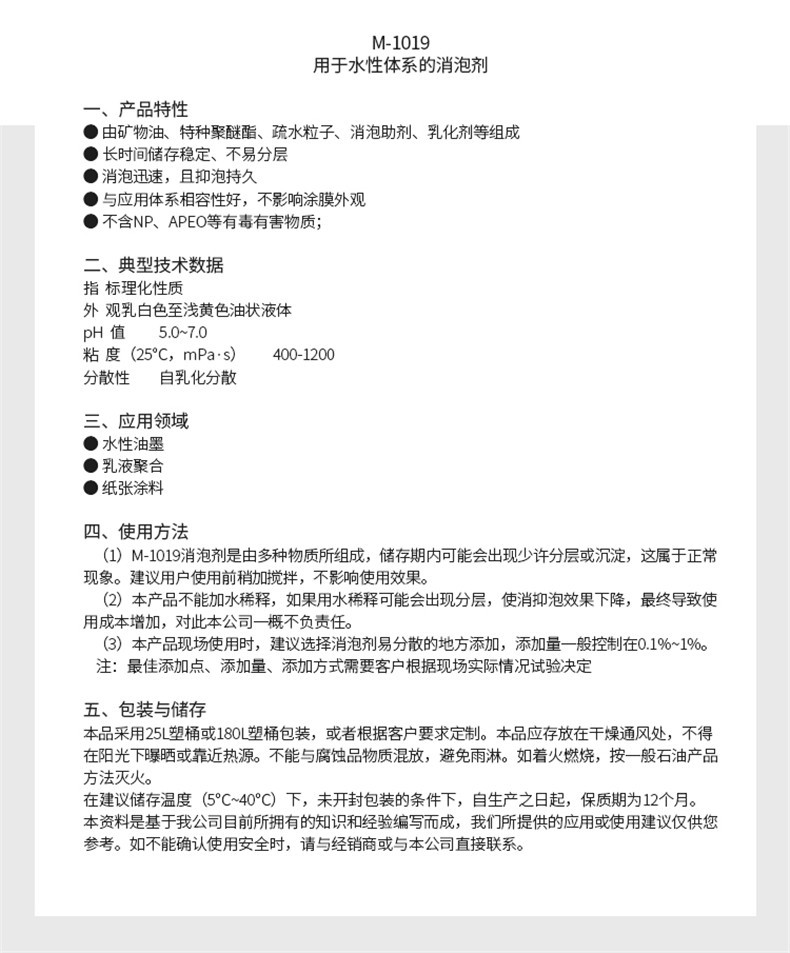 M-1019
用于水性体系的消泡剂

一、产品特性
● 由矿物油、特种聚醚酯、疏水粒子、消泡助剂、乳化剂等组成
● 长时间储存稳定、不易分层
● 消泡迅速，且抑泡持久
● 与应用体系相容性好，不影响涂膜外观
● 不含NP、APEO等有毒有害物质;

二、典型技术数据
指 标理化性质
外 观乳白色至浅黄色油状液体
pH 值 5.0~7.0
粘 度（25°C，mPa·s） 400-1200
分散性 自乳化分散

三、应用领域
● 水性油墨
● 乳液聚合
● 纸张涂料

四、使用方法
（1）M-1019消泡剂是由多种物质所组成，储存期内可能会出现少许分层或沉淀，这属于正常现象。建议用户使用前稍加搅拌，不影响使用效果。
（2）本产品不能加水稀释，如果用水稀释可能会出现分层，使消抑泡效果下降，最终导致使用成本增加，对此本公司一概不负责任。
（3）本产品现场使用时，建议选择消泡剂易分散的地方添加，添加量一般控制在0.1%~1%。
注：最佳添加点、添加量、添加方式需要客户根据现场实际情况试验决定

五、包装与储存
本品采用25L塑桶或180L塑桶包装，或者根据客户要求定制。本品应存放在干燥通风处，不得在阳光下曝晒或靠近热源。不能与腐蚀品物质混放，避免雨淋。如着火燃烧，按一般石油产品方法灭火。
在建议储存温度（5°C~40°C）下，未开封包装的条件下，自生产之日起，保质期为12个月。
本资料是基于我公司目前所拥有的知识和经验编写而成，我们所提供的应用或使用建议仅供您参考。如不能确认使用安全时，请与经销商或与本公司直接联系。